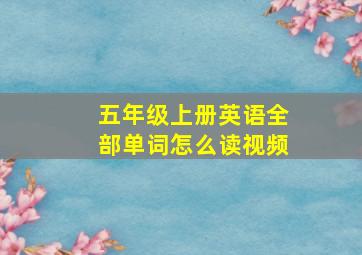 五年级上册英语全部单词怎么读视频